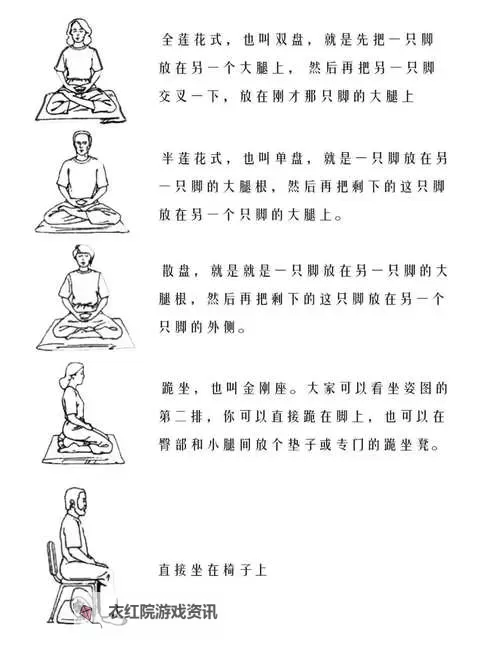 全莲花式，也叫双盘，就是先把一只脚放在另一个大腿上，然后再把另一只脚交叉一下，放在刚才那只脚的大腿上

半莲花式，也叫单盘，就是一只脚放在另一只脚的大腿根，然后再把剩下的这只脚放在另一个只脚的大腿上。

散盘，就是就是一只脚放在另一只脚的大腿根，然后再把剩下的这只脚放在另一个只脚的外侧。

跪坐，也叫金刚座。大家可以看坐姿图的第二排，你可以直接跪在脚上，也可以在臀部和小腿间放个垫子或专门的跪坐凳。

直接坐在椅子上

衣红院游戏资讯